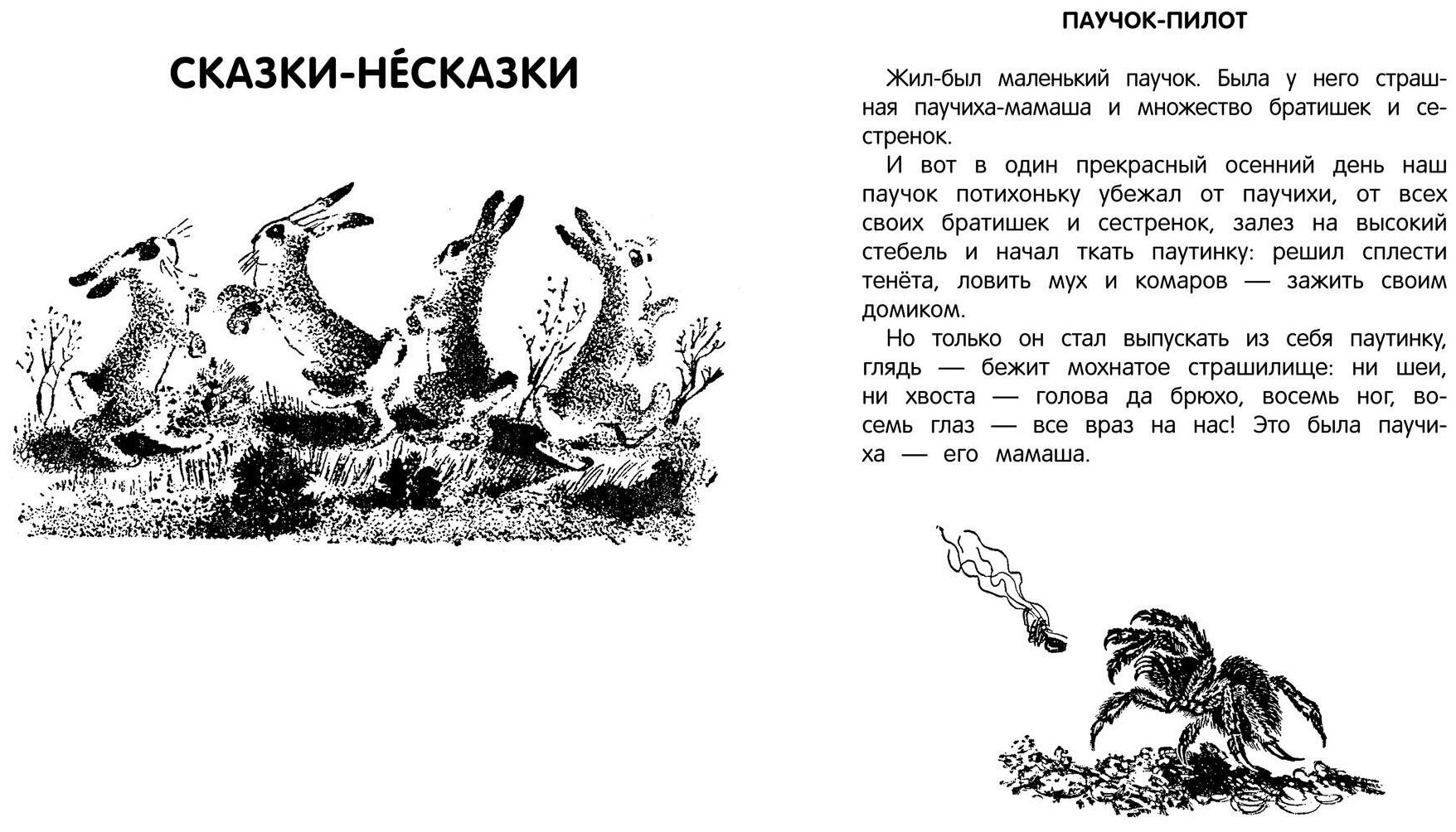 СКАЗКИ-НЕ́СКАЗКИ

ПАУЧОК-ПИЛОТ

Жил-был маленький паучок. Была у него страшная паучиха-мамаша и множество братишек и сестренок.

И вот в один прекрасный осенний день наш паучок потихоньку убежал от паучихи, от всех своих братишек и сестренок, залез на высокий стебель и начал ткать паутинку: решил сплести тенёта, ловить мух и комаров — зажить своим домиком.

Но только он стал выпускать из себя паутинку, глядь — бежит мохнатое страшилище: ни шеи, ни хвоста — голова да брюхо, восемь ног, восемь глаз — все враз на нас! Это была паучиха — его мамаша.